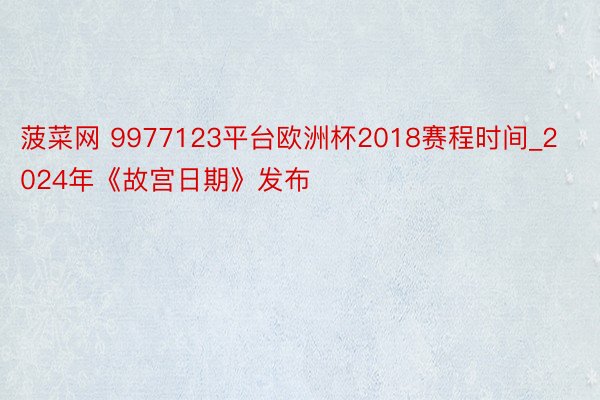 菠菜网 9977123平台欧洲杯2018赛程时间_2024年《故宫日期》发布